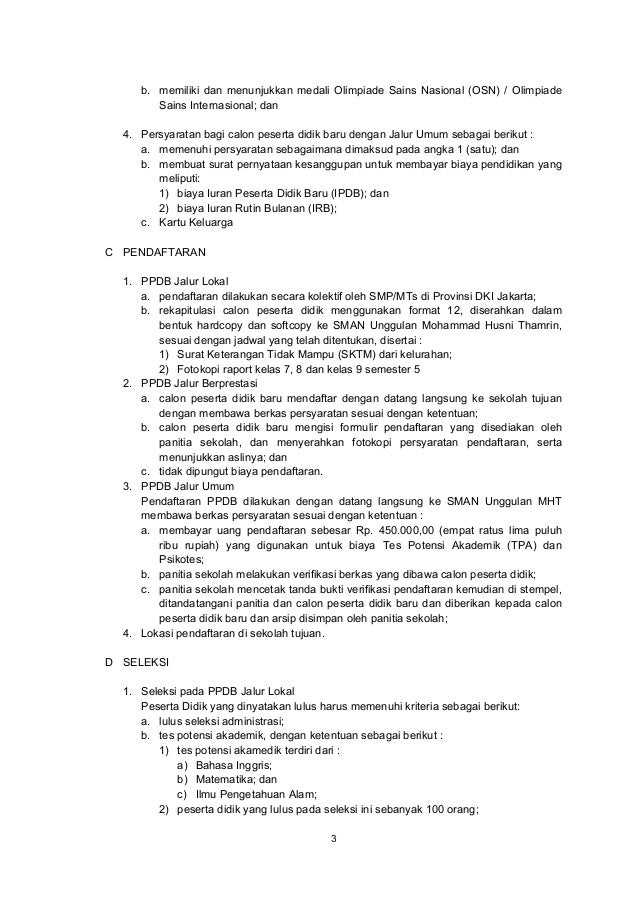 b. memiliki dan menunjukkan medali Olimpiade Sains Nasional (OSN) / Olimpiade Sains Internasional; dan

4. Persyaratan bagi calon peserta didik baru dengan Jalur Umum sebagai berikut :
a. memenuhi persyaratan sebagaimana dimaksud pada angka 1 (satu); dan
b. membuat surat pernyataan kesanggupan untuk membayar biaya pendidikan yang meliputi:
1) biaya Iuran Peserta Didik Baru (IPDB); dan
2) biaya Iuran Rutin Bulanan (IRB);
c. Kartu Keluarga

C PENDAFTARAN

1. PPDB Jalur Lokal
a. pendaftaran dilakukan secara kolektif oleh SMP/MTs di Provinsi DKI Jakarta;
b. rekapitulasi calon peserta didik menggunakan format 12, diserahkan dalam bentuk hardcopy dan softcopy ke SMAN Unggulan Mohammad Husni Thamrin, sesuai dengan jadwal yang telah ditentukan, disertai :
1) Surat Keterangan Tidak Mampu (SKTM) dari kelurahan;
2) Fotokopi raport kelas 7, 8 dan kelas 9 semester 5
2. PPDB Jalur Berprestasi
a. calon peserta didik baru mendaftar dengan datang langsung ke sekolah tujuan dengan membawa berkas persyaratan sesuai dengan ketentuan;
b. calon peserta didik baru mengisi formulir pendaftaran yang disediakan oleh panitia sekolah, dan menyerahkan fotokopi persyaratan pendaftaran, serta menunjukkan aslinya; dan
c. tidak dipungut biaya pendaftaran.
3. PPDB Jalur Umum
Pendaftaran PPDB dilakukan dengan datang langsung ke SMAN Unggulan MHT membawa berkas persyaratan sesuai dengan ketentuan :
a. membayar uang pendaftaran sebesar Rp. 450.000,00 (empat ratus lima puluh ribu rupiah) yang digunakan untuk biaya Tes Potensi Akademik (TPA) dan Psikotes;
b. panitia sekolah melakukan verifikasi berkas yang dibawa calon peserta didik;
c. panitia sekolah mencetak tanda bukti verifikasi pendaftaran kemudian di stempel, ditandatangani panitia dan calon peserta didik baru dan diberikan kepada calon peserta didik baru dan arsip disimpan oleh panitia sekolah;
4. Lokasi pendaftaran di sekolah tujuan.

D SELEKSI

1. Seleksi pada PPDB Jalur Lokal
Peserta Didik yang dinyatakan lulus harus memenuhi kriteria sebagai berikut:
a. lulus seleksi administrasi;
b. tes potensi akademik, dengan ketentuan sebagai berikut :
1) tes potensi akamedik terdiri dari :
a) Bahasa Inggris;
b) Matematika; dan
c) Ilmu Pengetahuan Alam;
2) peserta didik yang lulus pada seleksi ini sebanyak 100 orang;

3